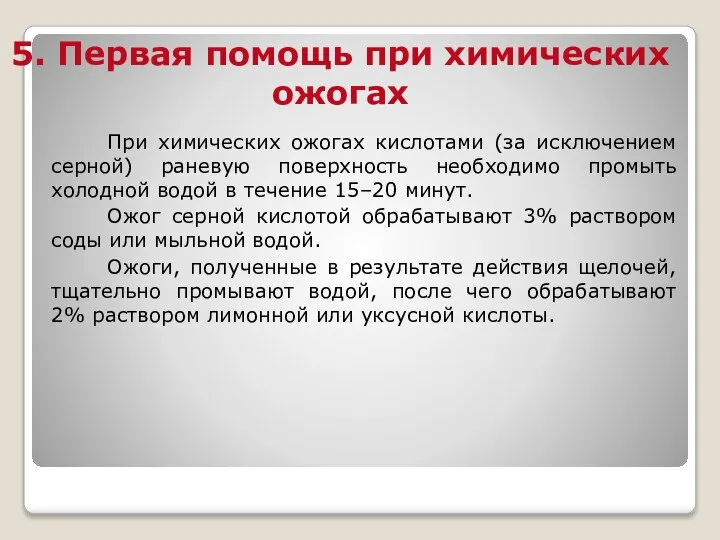 5. Первая помощь при химических ожогах

При химических ожогах кислотами (за исключением серной) раневую поверхность необходимо промыть холодной водой в течение 15–20 минут.

Ожог серной кислотой обрабатывают 3% раствором соды или мыльной водой.

Ожоги, полученные в результате действия щелочей, тщательно промывают водой, после чего обрабатывают 2% раствором лимонной или уксусной кислоты.